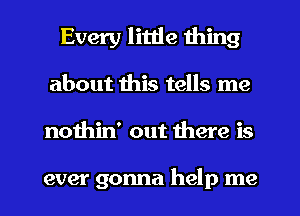 Every little thing
about this tells me
nothin' out there is
ever gonna help me